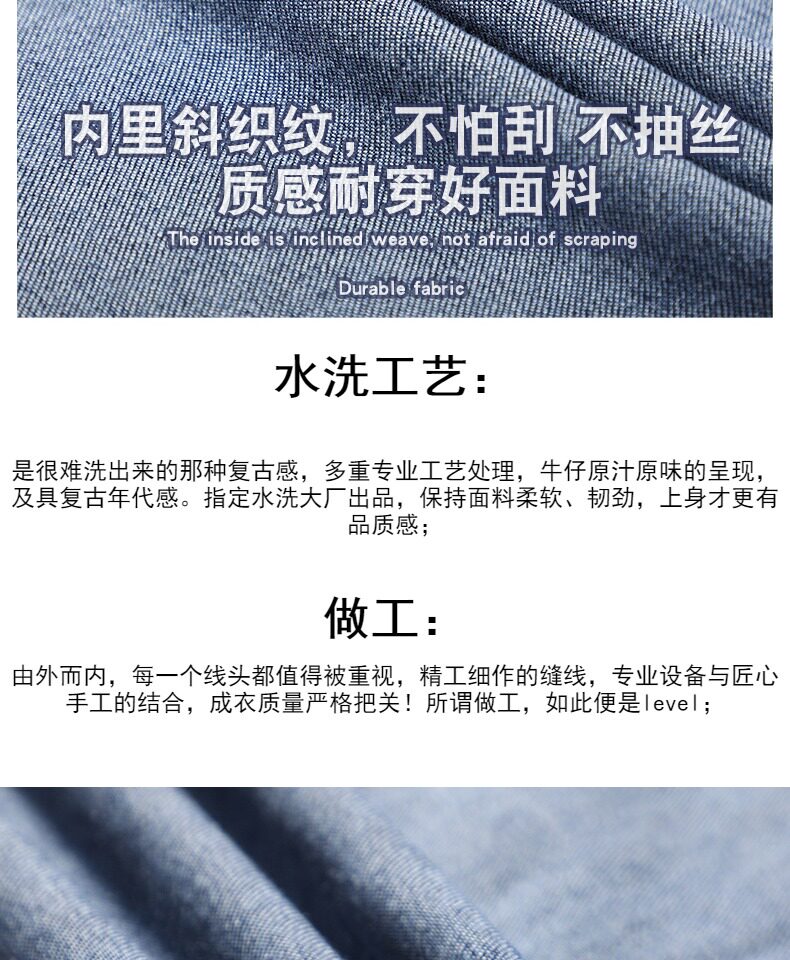 内里斜织纹，不怕刮 不抽丝
质感耐穿好面料

The inside is inclined weave, not afraid of scraping

Durable fabric

水洗工艺：

是很难洗出来的那种复古感，多重专业工艺处理，牛仔原汁原味的呈现，及具复古年代感。指定水洗大厂出品，保持面料柔软、韧劲，上身才更有品质感；

做工：

由外而内，每一个线头都值得被重视，精工细作的缝线，专业设备与匠心手工的结合，成衣质量严格把关！所谓做工，如此便是level；